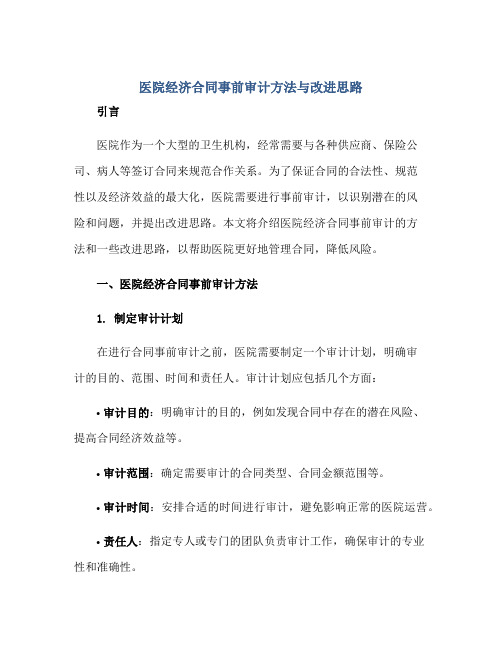 医院经济合同事前审计方法与改进思路

引言

医院作为一个大型的卫生机构，经常需要与各种供应商、保险公司、病人等签订合同来规范合作关系。为了保证合同的合法性、规范性以及经济效益的最大化，医院需要进行事前审计，以识别潜在的风险和问题，并提出改进思路。本文将介绍医院经济合同事前审计的方法和一些改进思路，以帮助医院更好地管理合同，降低风险。

一、医院经济合同事前审计方法

1. 制定审计计划

在进行合同事前审计之前，医院需要制定一个审计计划，明确审计的目的、范围、时间和责任人。审计计划应包括几个方面：

• 审计目的：明确审计的目的，例如发现合同中存在的潜在风险、提高合同经济效益等。

• 审计范围：确定需要审计的合同类型、合同金额范围等。

• 审计时间：安排合适的时间进行审计，避免影响正常的医院运营。

• 责任人：指定专人或专门的团队负责审计工作，确保审计的专业性和准确性。